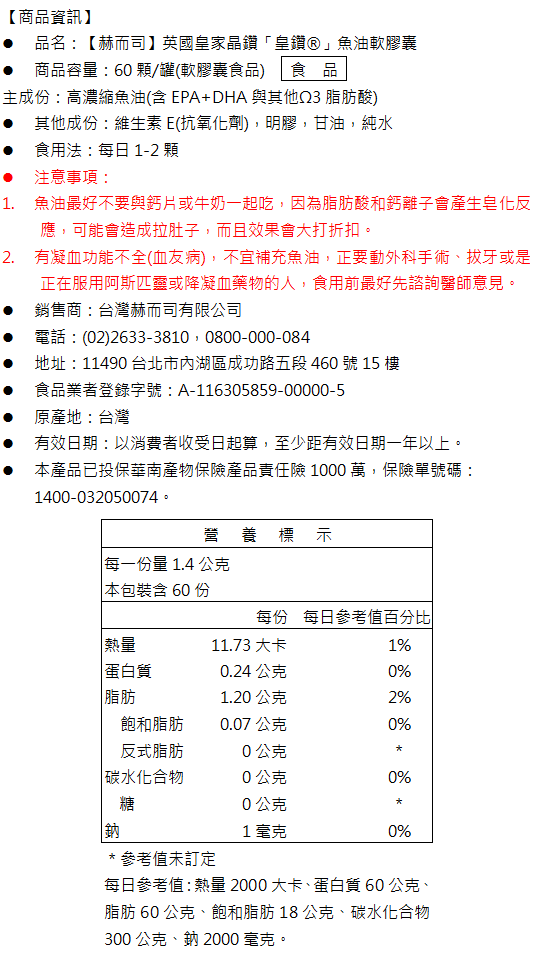 【商品資訊】

● 品名：【赫而司】英國皇家晶鑽「皇鑽®」魚油軟膠囊

● 商品容量：60 顆/罐(軟膠囊食品) 食 品

主成份：高濃縮魚油(含 EPA+DHA 與其他Ω3 脂肪酸)

● 其他成份：維生素 E(抗氧化劑)，明膠，甘油，純水

● 食用法：每日 1-2 顆

● 注意事項：

1. 魚油最好不要與鈣片或牛奶一起吃，因為脂肪酸和鈣離子會產生皂化反應，可能會造成拉肚子，而且效果會大打折扣。

2. 有凝血功能不全(血友病)，不宜補充魚油，正要動外科手術、拔牙或是正在服用阿斯匹靈或降凝血藥物的人，食用前最好先諮詢醫師意見。

● 銷售商：台灣赫而司有限公司

● 電話：(02)2633-3810，0800-000-084

● 地址：11490 台北市內湖區成功路五段 460 號 15 樓

● 食品業者登錄字號：A-116305859-00000-5

● 原產地：台灣

● 有效日期：以消費者收受日起算，至少距有效日期一年以上。

● 本產品已投保華南產物保險產品責任險 1000 萬，保險單號碼：1400-032050074。

營 養 標 示

每一份量 1.4 公克
本包裝含 60 份

| | 每份 | 每日參考值百分比 |
|---|---|---|
| 熱量 | 11.73 大卡 | 1% |
| 蛋白質 | 0.24 公克 | 0% |
| 脂肪 | 1.20 公克 | 2% |
| 飽和脂肪 | 0.07 公克 | 0% |
| 反式脂肪 | 0 公克 | * |
| 碳水化合物 | 0 公克 | 0% |
| 糖 | 0 公克 | * |
| 鈉 | 1 毫克 | 0% |

＊參考值未訂定
每日參考值：熱量 2000 大卡、蛋白質 60 公克、脂肪 60 公克、飽和脂肪 18 公克、碳水化合物 300 公克、鈉 2000 毫克。